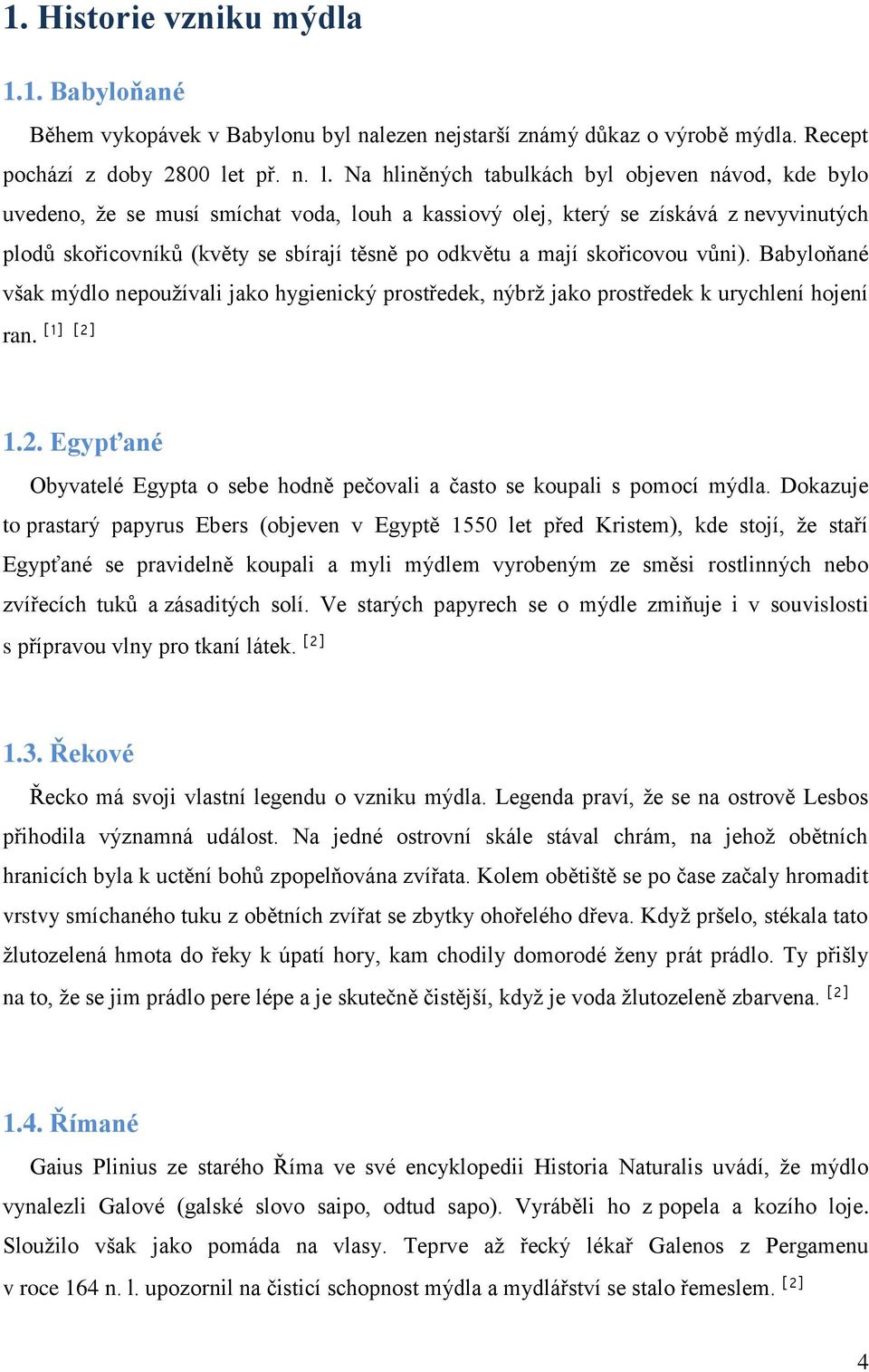 1. Historie vzniku mýdla

1.1. Babyloňané

Během vykopávek v Babylonu byl nalezen nejstarší známý důkaz o výrobě mýdla. Recept pochází z doby 2800 let př. n. l. Na hliněných tabulkách byl objeven návod, kde bylo uvedeno, že se musí smíchat voda, louh a kassiový olej, který se získává z nevyvinutých plodů skořicovníků (květy se sbírají těsně po odkvětu a mají skořicovou vůni). Babyloňané však mýdlo nepoužívali jako hygienický prostředek, nýbrž jako prostředek k urychlení hojení ran. [1] [2]

1.2. Egypťané

Obyvatelé Egypta o sebe hodně pečovali a často se koupali s pomocí mýdla. Dokazuje to prastarý papyrus Ebers (objeven v Egyptě 1550 let před Kristem), kde stojí, že staří Egypťané se pravidelně koupali a myli mýdlem vyrobeným ze směsi rostlinných nebo zvířecích tuků a zásaditých solí. Ve starých papyrech se o mýdle zmiňuje i v souvislosti s přípravou vlny pro tkaní látek. [2]

1.3. Řekové

Řecko má svoji vlastní legendu o vzniku mýdla. Legenda praví, že se na ostrově Lesbos přihodila významná událost. Na jedné ostrovní skále stával chrám, na jehož obětních hranicích byla k uctění bohů zpopelňována zvířata. Kolem obětiště se po čase začaly hromadit vrstvy smíchaného tuku z obětních zvířat se zbytky ohořelého dřeva. Když pršelo, stékala tato žlutozelená hmota do řeky k úpatí hory, kam chodily domorodé ženy prát prádlo. Ty přišly na to, že se jim prádlo pere lépe a je skutečně čistější, když je voda žlutozeleně zbarvena. [2]

1.4. Římané

Gaius Plinius ze starého Říma ve své encyklopedii Historia Naturalis uvádí, že mýdlo vynalezli Galové (galské slovo saipo, odtud sapo). Vyráběli ho z popela a kozího loje. Sloužilo však jako pomáda na vlasy. Teprve až řecký lékař Galenos z Pergamenu v roce 164 n. l. upozornil na čisticí schopnost mýdla a mydlářství se stalo řemeslem. [2]

4